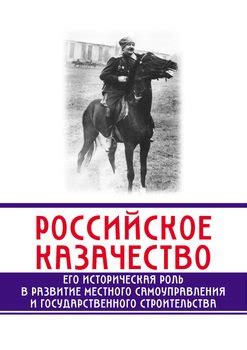 РОССИЙСКОЕ КАЗАЧЕСТВО

ЕГО ИСТОРИЧЕСКАЯ РОЛЬ В РАЗВИТИЕ МЕСТНОГО САМОУПРАВЛЕНИЯ И ГОСУДАРСТВЕННОГО СТРОИТЕЛЬСТВА